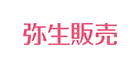 弥生販売